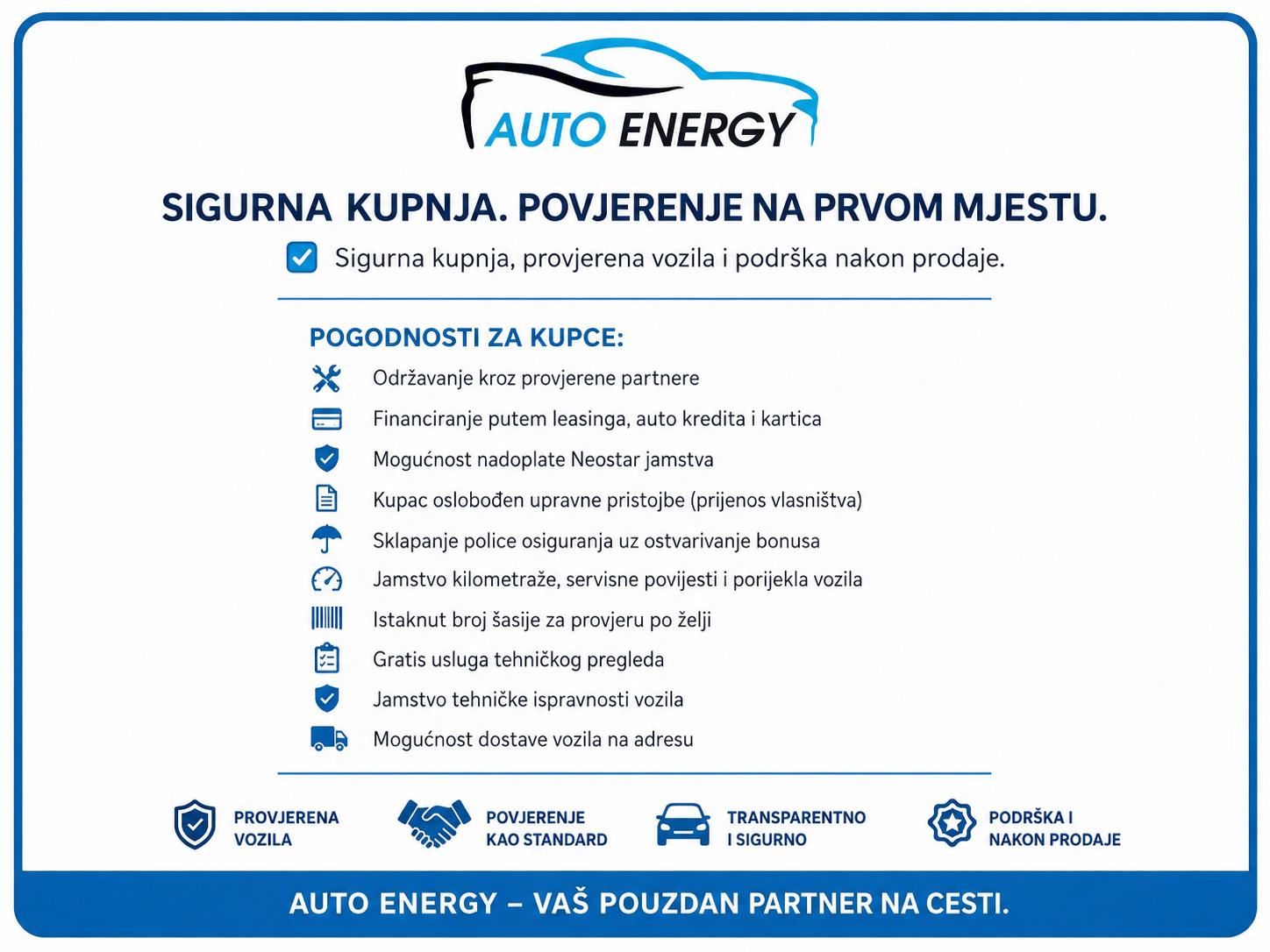 AUTO ENERGY

SIGURNA KUPNJA. POVJERENJE NA PRVOM MJESTU.

Sigurna kupnja, provjerena vozila i podrška nakon prodaje.

POGODNOSTI ZA KUPCE:

Održavanje kroz provjerene partnere

Financiranje putem leasinga, auto kredita i kartica

Mogućnost nadoplate Neostar jamstva

Kupac oslobođen upravne pristojbe (prijenos vlasništva)

Sklapanje police osiguranja uz ostvarivanje bonusa

Jamstvo kilometraže, servisne povijesti i porijekla vozila

Istaknut broj šasije za provjeru po želji

Gratis usluga tehničkog pregleda

Jamstvo tehničke ispravnosti vozila

Mogućnost dostave vozila na adresu

PROVJERENA VOZILA

POVJERENJE KAO STANDARD

TRANSPARENTNO I SIGURNO

PODRŠKA I NAKON PRODAJE

AUTO ENERGY – VAŠ POUZDAN PARTNER NA CESTI.